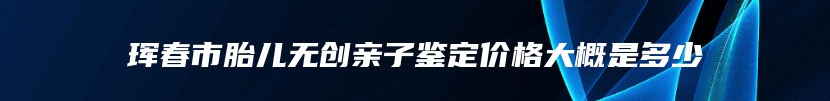 珲春市胎儿无创亲子鉴定价格大概是多少